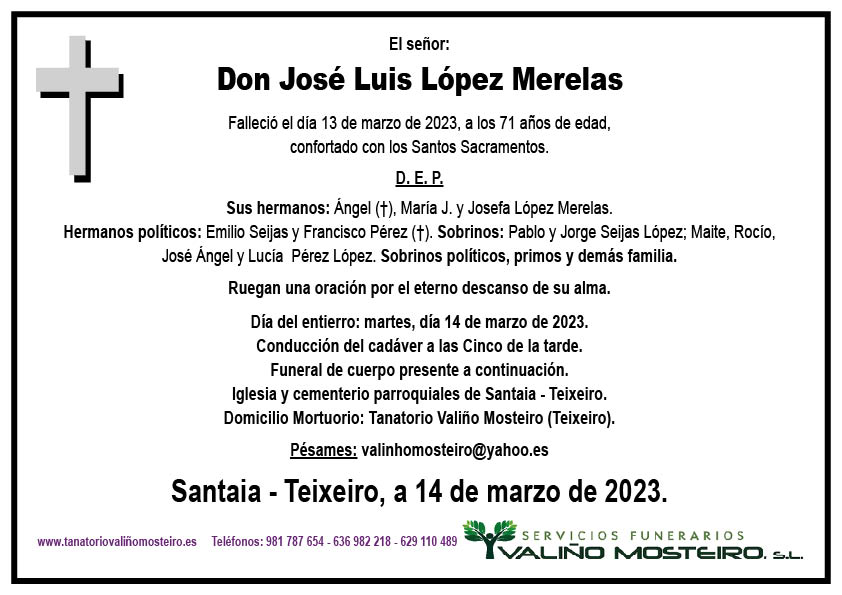 El señor:

Don José Luis López Merelas

Falleció el día 13 de marzo de 2023, a los 71 años de edad, confortado con los Santos Sacramentos.

D. E. P.

Sus hermanos: Ángel (†), María J. y Josefa López Merelas. Hermanos políticos: Emilio Seijas y Francisco Pérez (†). Sobrinos: Pablo y Jorge Seijas López; Maite, Rocío, José Ángel y Lucía Pérez López. Sobrinos políticos, primos y demás familia.

Ruegan una oración por el eterno descanso de su alma.

Día del entierro: martes, día 14 de marzo de 2023.
Conducción del cadáver a las Cinco de la tarde.
Funeral de cuerpo presente a continuación.
Iglesia y cementerio parroquiales de Santaia - Teixeiro.
Domicilio Mortuorio: Tanatorio Valiño Mosteiro (Teixeiro).

Pésames: valinhomosteiro@yahoo.es

Santaia - Teixeiro, a 14 de marzo de 2023.

www.tanatoriovaliñomosteiro.es Teléfonos: 981 787 654 - 636 982 218 - 629 110 489

SERVICIOS FUNERARIOS
VALIÑO MOSTEIRO, S.L.